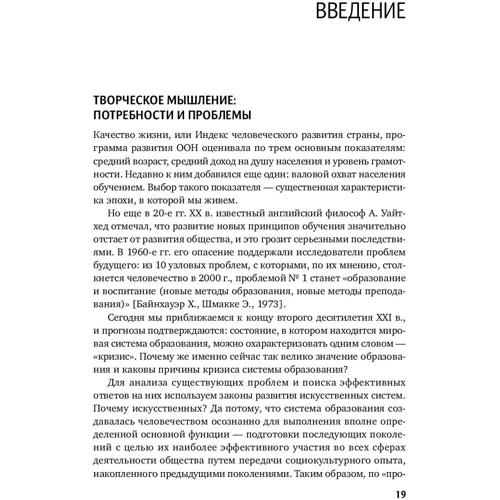 ВВЕДЕНИЕ

ТВОРЧЕСКОЕ МЫШЛЕНИЕ: ПОТРЕБНОСТИ И ПРОБЛЕМЫ

Качество жизни, или Индекс человеческого развития страны, программа развития ООН оценивала по трем основным показателям: средний возраст, средний доход на душу населения и уровень грамотности. Недавно к ним добавился еще один: валовой охват населения обучением. Выбор такого показателя — существенная характеристика эпохи, в которой мы живем.

Но еще в 20-е гг. XX в. известный английский философ А. Уайтхед отмечал, что развитие новых принципов обучения значительно отстает от развития общества, и это грозит серьезными последствиями. В 1960-е гг. его опасение поддержали исследователи проблем будущего: из 10 узловых проблем, с которыми, по их мнению, столкнется человечество в 2000 г., проблемой № 1 станет «образование и воспитание (новые методы образования, новые методы преподавания)» [Байнхауэр Х., Шмакке Э., 1973].

Сегодня мы приближаемся к концу второго десятилетия XXI в., и прогнозы подтверждаются: состояние, в котором находится мировая система образования, можно охарактеризовать одним словом — «кризис». Почему же именно сейчас так велико значение образования и каковы причины кризиса системы образования?

Для анализа существующих проблем и поиска эффективных ответов на них используем законы развития искусственных систем. Почему искусственных? Да потому, что система образования создавалась человечеством осознанно для выполнения вполне определенной основной функции — подготовки последующих поколений с целью их наиболее эффективного участия во всех сферах деятельности общества путем передачи социокультурного опыта, накопленного предыдущими поколениями. Таким образом, по «про-

19